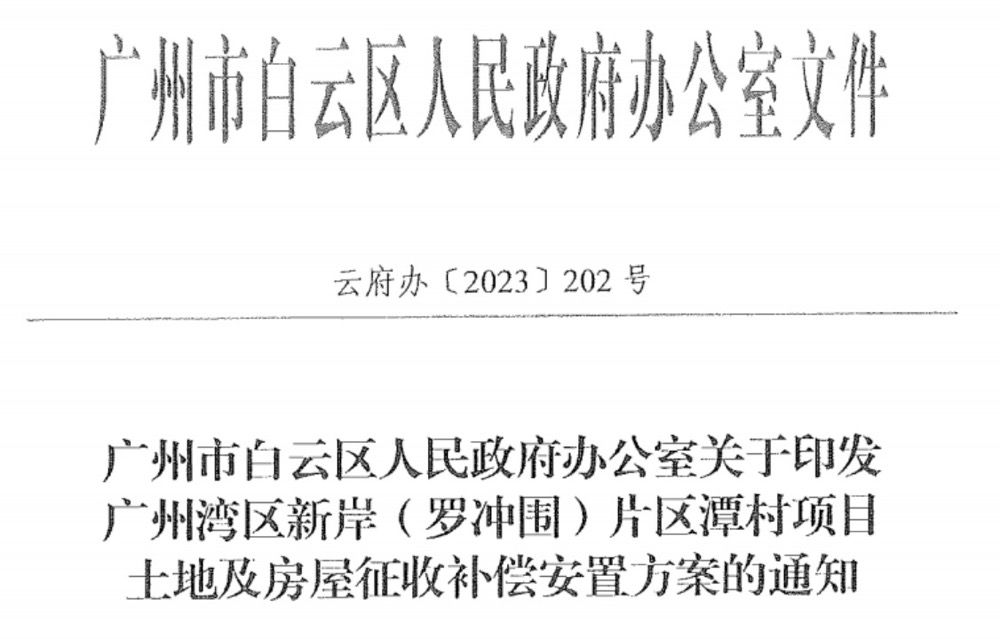 广州市白云区人民政府办公室文件

云府办〔2023〕202号

广州市白云区人民政府办公室关于印发
广州湾区新岸（罗冲围）片区潭村项目
土地及房屋征收补偿安置方案的通知